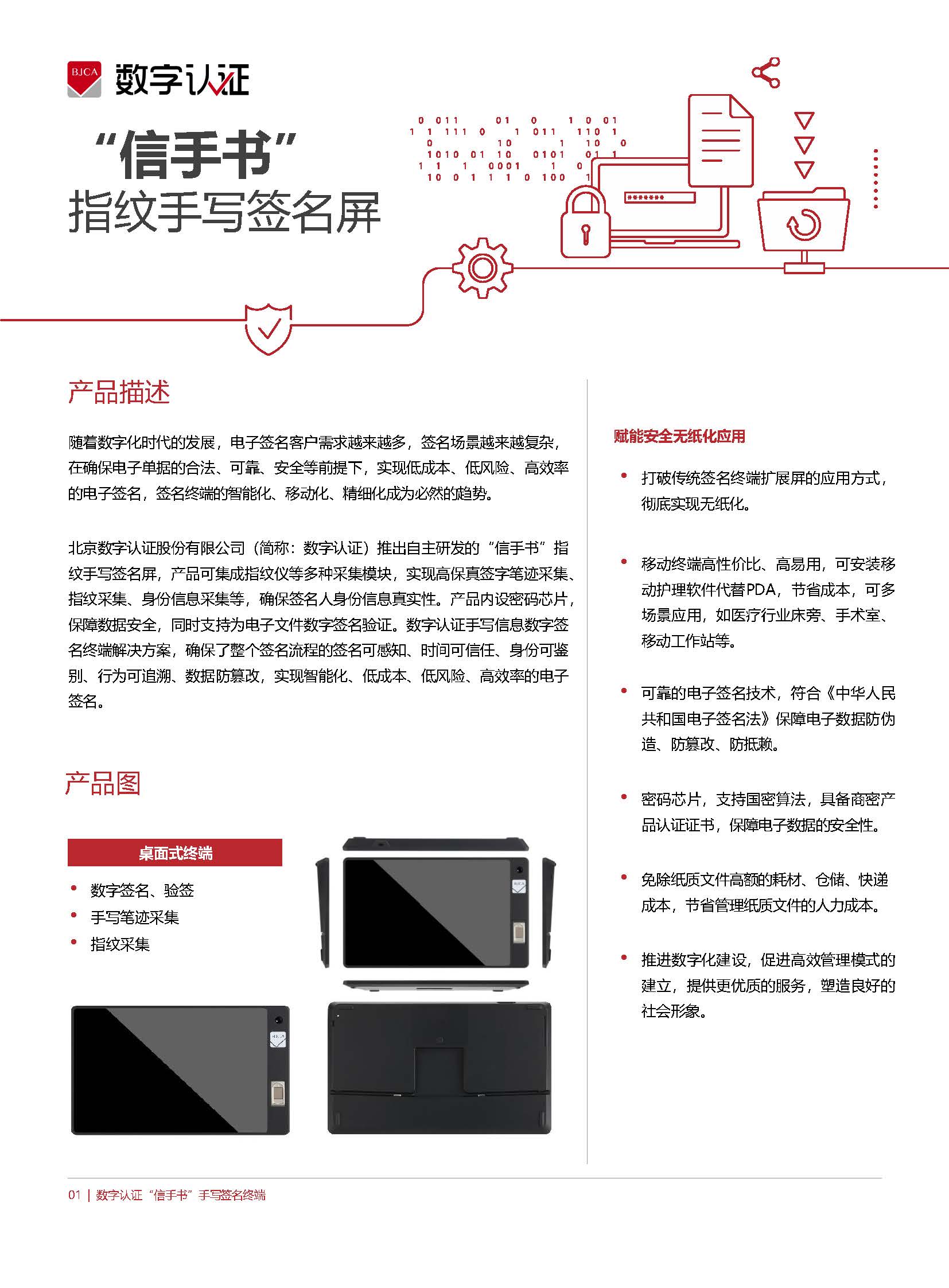 BJCA 数字认证

“信手书”
指纹手写签名屏

0 011 01 0 1 0 01
1 1 111 0 1 011 110 1
0 10 1 10 0
1010 01 10 0101 01 1
1 1 1 0001 1 0
10 0 1 1 1 0 100 1

*******

产品描述

随着数字化时代的发展，电子签名客户需求越来越多，签名场景越来越复杂，在确保电子单据的合法、可靠、安全等前提下，实现低成本、低风险、高效率的电子签名，签名终端的智能化、移动化、精细化成为必然的趋势。

北京数字认证股份有限公司（简称：数字认证）推出自主研发的“信手书”指纹手写签名屏，产品可集成指纹仪等多种采集模块，实现高保真签字笔迹采集、指纹采集、身份信息采集等，确保签名人身份信息真实性。产品内设密码芯片，保障数据安全，同时支持为电子文件数字签名验证。数字认证手写信息数字签名终端解决方案，确保了整个签名流程的签名可感知、时间可信任、身份可鉴别、行为可追溯、数据防篡改，实现智能化、低成本、低风险、高效率的电子签名。

产品图

桌面式终端

• 数字签名、验签
• 手写笔迹采集
• 指纹采集

赋能安全无纸化应用

• 打破传统签名终端扩展屏的应用方式，彻底实现无纸化。

• 移动终端高性价比、高易用，可安装移动护理软件代替PDA，节省成本，可多场景应用，如医疗行业床旁、手术室、移动工作站等。

• 可靠的电子签名技术，符合《中华人民共和国电子签名法》保障电子数据防伪造、防篡改、防抵赖。

• 密码芯片，支持国密算法，具备商密产品认证证书，保障电子数据的安全性。

• 免除纸质文件高额的耗材、仓储、快递成本，节省管理纸质文件的人力成本。

• 推进数字化建设，促进高效管理模式的建立，提供更优质的服务，塑造良好的社会形象。

01 | 数字认证“信手书”手写签名终端